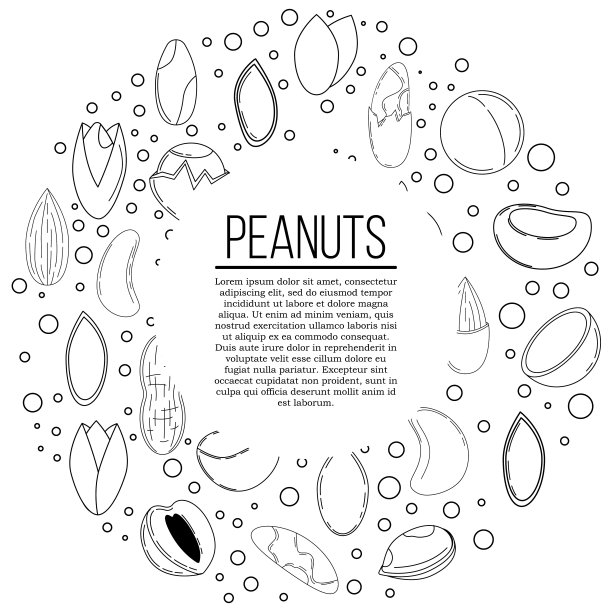 PEANUTS

Lorem ipsum dolor sit amet, consectetur adipiscing elit, sed do eiusmod tempor incididunt ut labore et dolore magna aliqua. Ut enim ad minim veniam, quis nostrud exercitation ullamco laboris nisi ut aliquip ex ea commodo consequat. Duis aute irure dolor in reprehenderit in voluptate velit esse cillum dolore eu fugiat nulla pariatur. Excepteur sint occaecat cupidatat non proident, sunt in culpa qui officia deserunt mollit anim id est laborum.